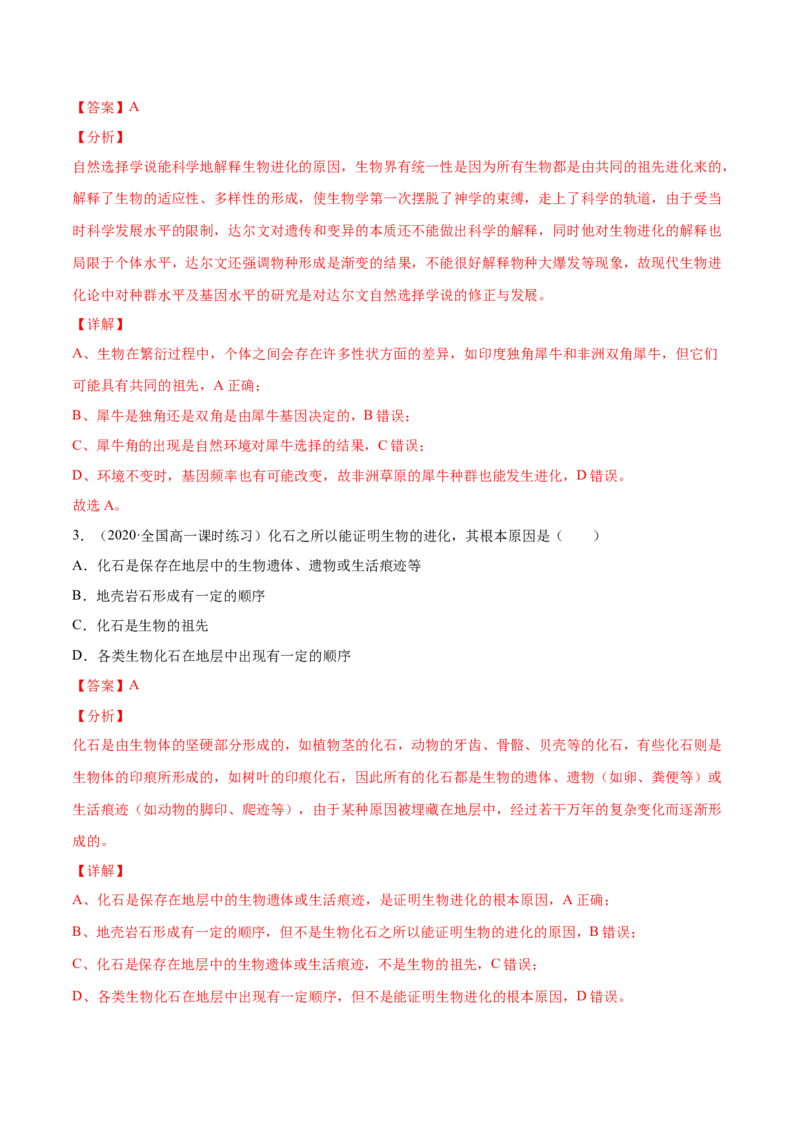 【答案】A

【分析】

自然选择学说能科学地解释生物进化的原因，生物界有统一性是因为所有生物都是由共同的祖先进化来的，解释了生物的适应性、多样性的形成，使生物学第一次摆脱了神学的束缚，走上了科学的轨道，由于受当时科学发展水平的限制，达尔文对遗传和变异的本质还不能做出科学的解释，同时他对生物进化的解释也局限于个体水平，达尔文还强调物种形成是渐变的结果，不能很好解释物种大爆发等现象，故现代生物进化论中对种群水平及基因水平的研究是对达尔文自然选择学说的修正与发展。

【详解】

A、生物在繁衍过程中，个体之间会存在许多性状方面的差异，如印度独角犀牛和非洲双角犀牛，但它们可能具有共同的祖先，A 正确；

B、犀牛是独角还是双角是由犀牛基因决定的，B 错误；

C、犀牛角的出现是自然环境对犀牛选择的结果，C 错误；

D、环境不变时，基因频率也有可能改变，故非洲草原的犀牛种群也能发生进化，D 错误。

故选 A。

3．（2020·全国高一课时练习）化石之所以能证明生物的进化，其根本原因是（　　）

A．化石是保存在地层中的生物遗体、遗物或生活痕迹等

B．地壳岩石形成有一定的顺序

C．化石是生物的祖先

D．各类生物化石在地层中出现有一定的顺序

【答案】A

【分析】

化石是由生物体的坚硬部分形成的，如植物茎的化石，动物的牙齿、骨骼、贝壳等的化石，有些化石则是生物体的印痕所形成的，如树叶的印痕化石，因此所有的化石都是生物的遗体、遗物（如卵、粪便等）或生活痕迹（如动物的脚印、爬迹等），由于某种原因被埋藏在地层中，经过若干万年的复杂变化而逐渐形成的。

【详解】

A、化石是保存在地层中的生物遗体或生活痕迹，是证明生物进化的根本原因，A 正确；

B、地壳岩石形成有一定的顺序，但不是生物化石之所以能证明生物的进化的原因，B 错误；

C、化石是保存在地层中的生物遗体或生活痕迹，不是生物的祖先，C 错误；

D、各类生物化石在地层中出现有一定顺序，但不是能证明生物进化的根本原因，D 错误。